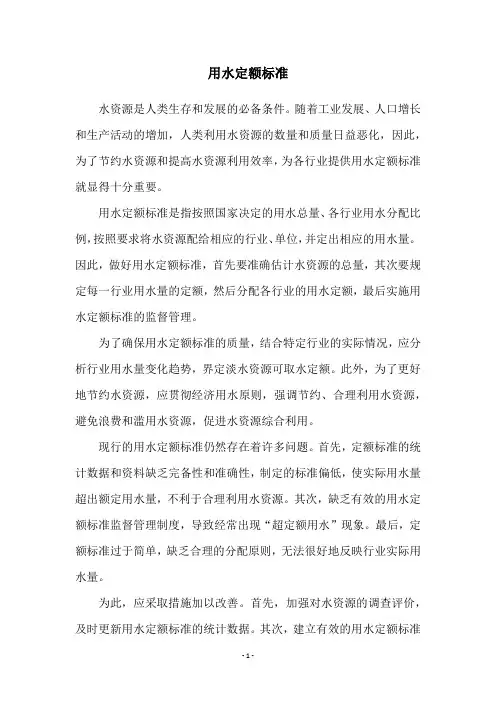 用水定额标准

水资源是人类生存和发展的必备条件。随着工业发展、人口增长和生产活动的增加，人类利用水资源的数量和质量日益恶化，因此，为了节约水资源和提高水资源利用效率，为各行业提供用水定额标准就显得十分重要。

用水定额标准是指按照国家决定的用水总量、各行业用水分配比例，按照要求将水资源配给相应的行业、单位，并定出相应的用水量。因此，做好用水定额标准，首先要准确估计水资源的总量，其次要规定每一行业用水量的定额，然后分配各行业的用水定额，最后实施用水定额标准的监督管理。

为了确保用水定额标准的质量，结合特定行业的实际情况，应分析行业用水量变化趋势，界定淡水资源可取水定额。此外，为了更好地节约水资源，应贯彻经济用水原则，强调节约、合理利用水资源，避免浪费和滥用水资源，促进水资源综合利用。

现行的用水定额标准仍然存在着许多问题。首先，定额标准的统计数据和资料缺乏完备性和准确性，制定的标准偏低，使实际用水量超出额定用水量，不利于合理利用水资源。其次，缺乏有效的用水定额标准监督管理制度，导致经常出现“超定额用水”现象。最后，定额标准过于简单，缺乏合理的分配原则，无法很好地反映行业实际用水量。

为此，应采取措施加以改善。首先，加强对水资源的调查评价，及时更新用水定额标准的统计数据。其次，建立有效的用水定额标准

- 1 -